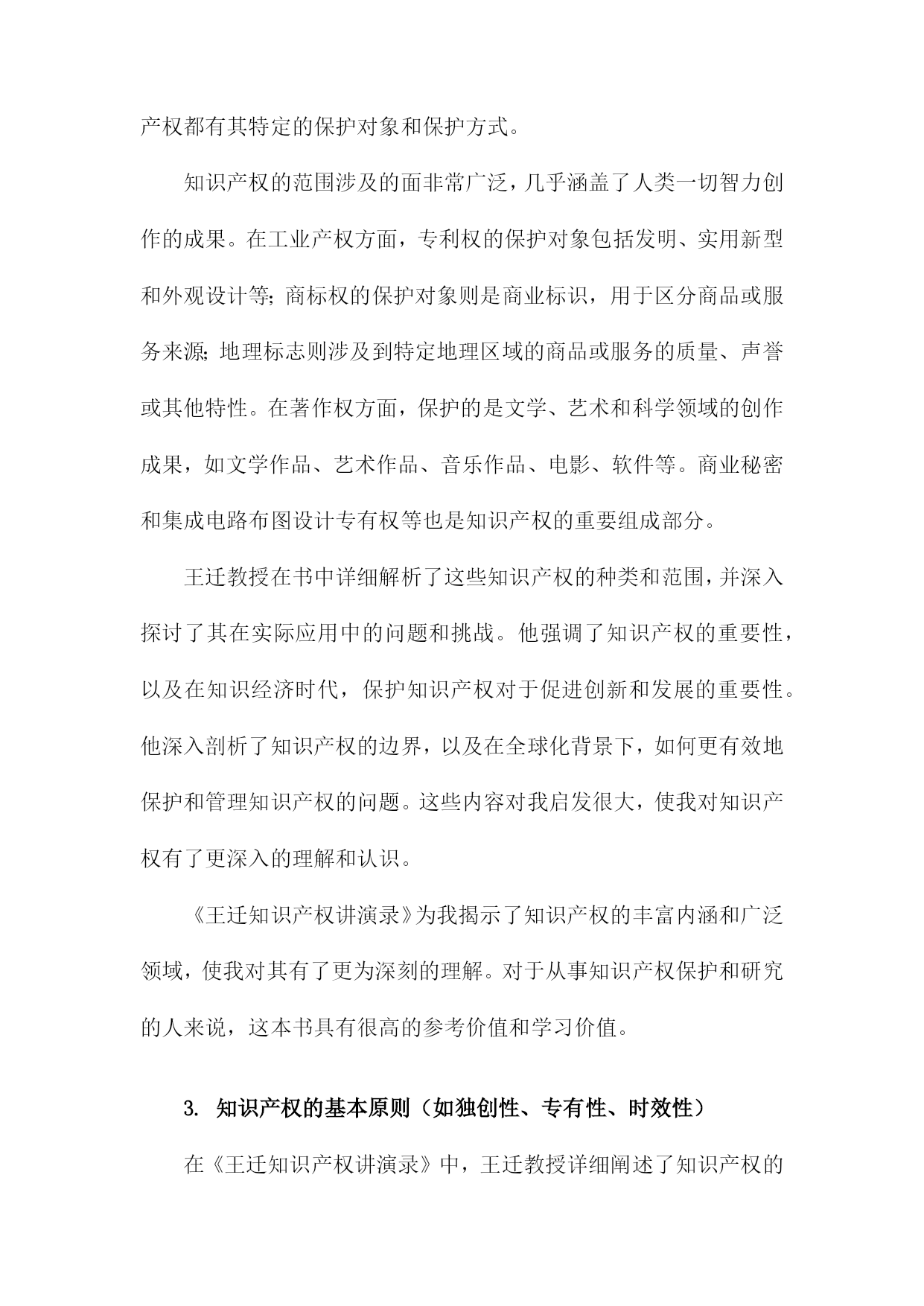 产权都有其特定的保护对象和保护方式。

知识产权的范围涉及的面非常广泛，几乎涵盖了人类一切智力创作的成果。在工业产权方面，专利权的保护对象包括发明、实用新型和外观设计等；商标权的保护对象则是商业标识，用于区分商品或服务来源；地理标志则涉及到特定地理区域的商品或服务的质量、声誉或其他特性。在著作权方面，保护的是文学、艺术和科学领域的创作成果，如文学作品、艺术作品、音乐作品、电影、软件等。商业秘密和集成电路布图设计专有权等也是知识产权的重要组成部分。

王迁教授在书中详细解析了这些知识产权的种类和范围，并深入探讨了其在实际应用中的问题和挑战。他强调了知识产权的重要性，以及在知识经济时代，保护知识产权对于促进创新和发展的重要性。他深入剖析了知识产权的边界，以及在全球化背景下，如何更有效地保护和管理知识产权的问题。这些内容对我启发很大，使我对知识产权有了更深入的理解和认识。

《王迁知识产权讲演录》为我揭示了知识产权的丰富内涵和广泛领域，使我对其有了更为深刻的理解。对于从事知识产权保护和研究的人来说，这本书具有很高的参考价值和学习价值。

3. 知识产权的基本原则（如独创性、专有性、时效性）

在《王迁知识产权讲演录》中，王迁教授详细阐述了知识产权的